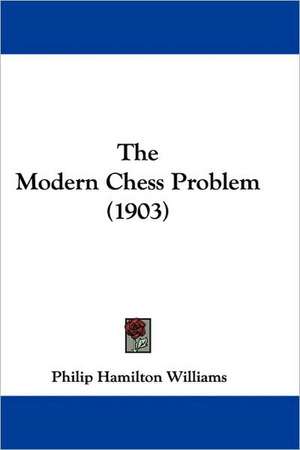 The
Modern Chess Problem
(1903)

Philip Hamilton Williams